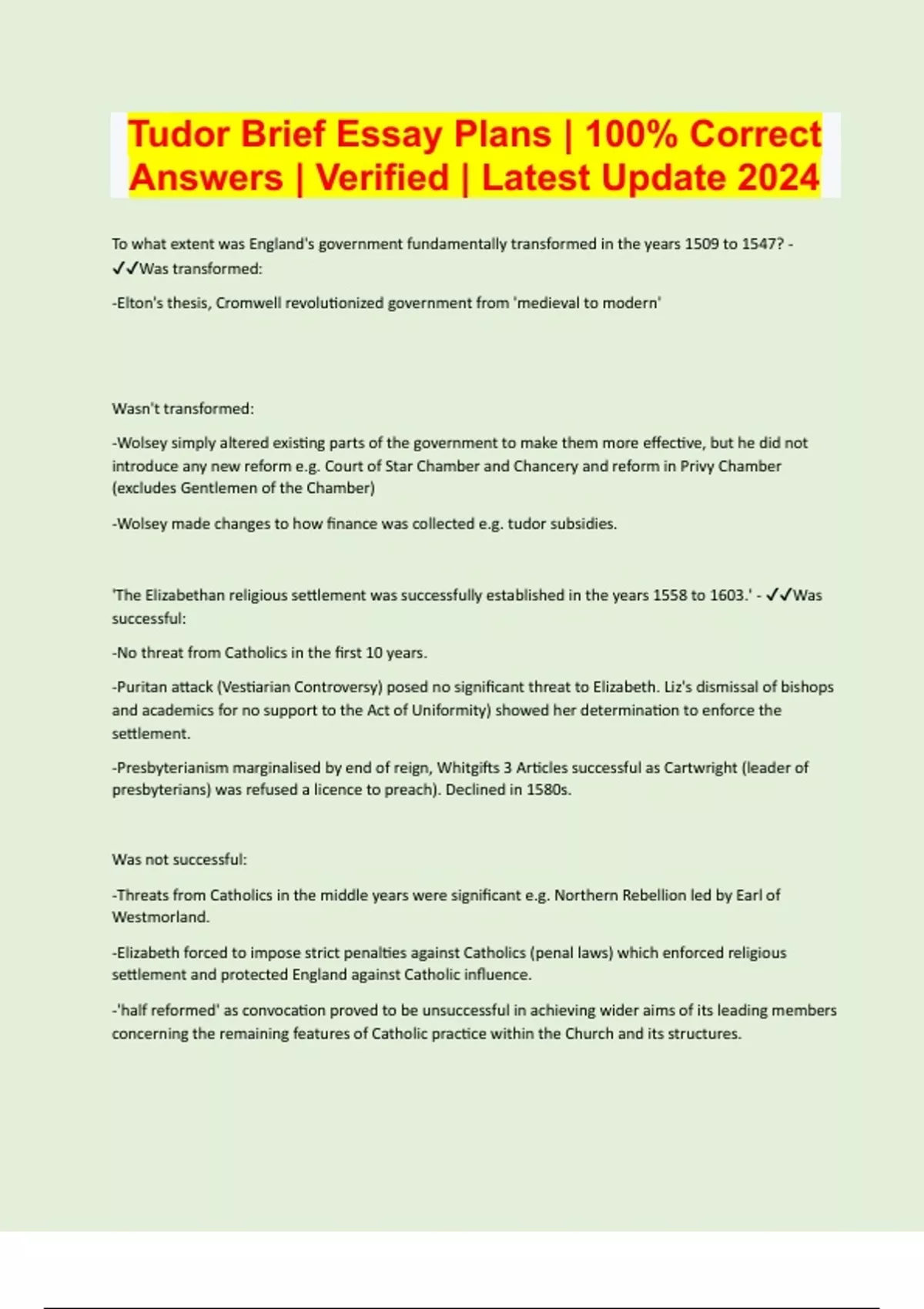 Tudor Brief Essay Plans | 100% Correct Answers | Verified | Latest Update 2024

To what extent was England's government fundamentally transformed in the years 1509 to 1547? - ✓✓Was transformed:

-Elton's thesis, Cromwell revolutionized government from 'medieval to modern'

Wasn't transformed:

-Wolsey simply altered existing parts of the government to make them more effective, but he did not introduce any new reform e.g. Court of Star Chamber and Chancery and reform in Privy Chamber (excludes Gentlemen of the Chamber)

-Wolsey made changes to how finance was collected e.g. tudor subsidies.

'The Elizabethan religious settlement was successfully established in the years 1558 to 1603.' - ✓✓Was successful:

-No threat from Catholics in the first 10 years.

-Puritan attack (Vestiarian Controversy) posed no significant threat to Elizabeth. Liz's dismissal of bishops and academics for no support to the Act of Uniformity) showed her determination to enforce the settlement.

-Presbyterianism marginalised by end of reign, Whitgifts 3 Articles successful as Cartwright (leader of presbyterians) was refused a licence to preach). Declined in 1580s.

Was not successful:

-Threats from Catholics in the middle years were significant e.g. Northern Rebellion led by Earl of Westmorland.

-Elizabeth forced to impose strict penalties against Catholics (penal laws) which enforced religious settlement and protected England against Catholic influence.

-'half reformed' as convocation proved to be unsuccessful in achieving wider aims of its leading members concerning the remaining features of Catholic practice within the Church and its structures.